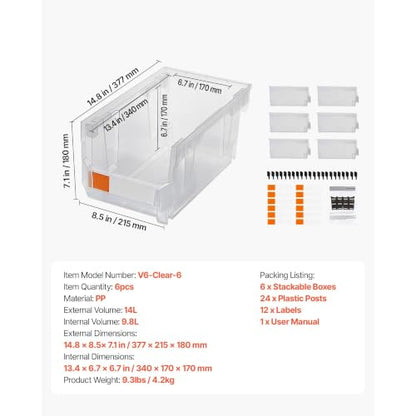 14.8 in / 377 mm

6.7 in / 170 mm

13.4 in / 340 mm

6.7 in / 170 mm

7.1 in / 180 mm

8.5 in / 215 mm

Item Model Number: V6-Clear-6
Item Quantity: 6pcs
Material: PP
External Volume: 14L
Internal Volume: 9.8L
External Dimensions:
14.8 × 8.5× 7.1 in / 377 × 215 × 180 mm
Internal Dimensions:
13.4 × 6.7 × 6.7 in / 340 × 170 × 170 mm
Product Weight: 9.3lbs / 4.2kg

Packing Listing:
6 x Stackable Boxes
24 x Plastic Posts
12 x Labels
1 x User Manual